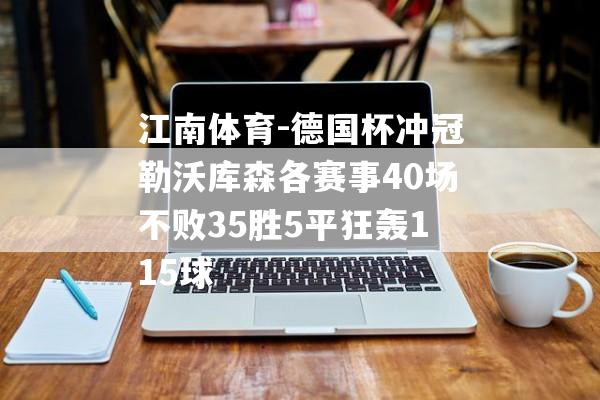 江南体育-德国杯冲冠勒沃库森各赛事40场不败35胜5平狂轰115球